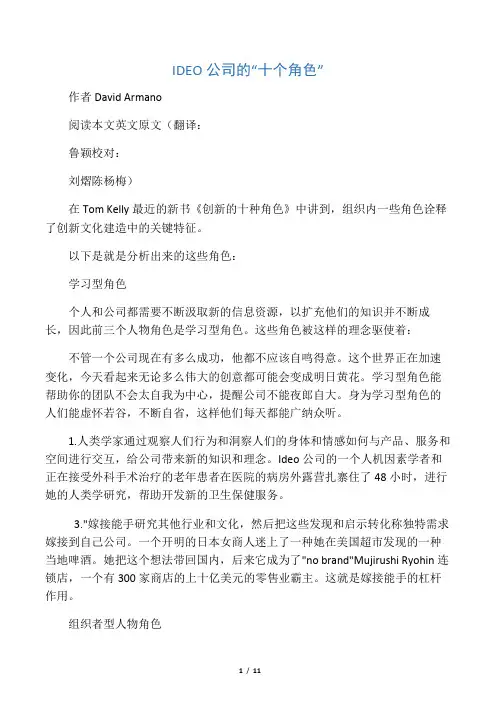 IDEO 公司的“十个角色”

作者 David Armano

阅读本文英文原文（翻译：

鲁颖校对：

刘熠陈杨梅）

在 Tom Kelly 最近的新书《创新的十种角色》中讲到，组织内一些角色诠释了创新文化建造中的关键特征。

以下是就是分析出来的这些角色：

学习型角色

个人和公司都需要不断汲取新的信息资源，以扩充他们的知识并不断成长，因此前三个人物角色是学习型角色。这些角色被这样的理念驱使着：

不管一个公司现在有多么成功，他都不应该自鸣得意。这个世界正在加速变化，今天看起来无论多么伟大的创意都可能会变成明日黄花。学习型角色能帮助你的团队不会太自我为中心，提醒公司不能夜郎自大。身为学习型角色的人们能虚怀若谷，不断自省，这样他们每天都能广纳众听。

1.人类学家通过观察人们行为和洞察人们的身体和情感如何与产品、服务和空间进行交互，给公司带来新的知识和理念。Ideo 公司的一个人机因素学者和正在接受外科手术治疗的老年患者在医院的病房外露营扎寨住了 48 小时，进行她的人类学研究，帮助开发新的卫生保健服务。

3."嫁接能手研究其他行业和文化，然后把这些发现和启示转化称独特需求嫁接到自己公司。一个开明的日本女商人迷上了一种她在美国超市发现的一种当地啤酒。她把这个想法带回国内，后来它成为了"no brand"Mujirushi Ryohin 连锁店，一个有 300 家商店的上十亿美元的零售业霸主。这就是嫁接能手的杠杆作用。

组织者型人物角色

1 / 11